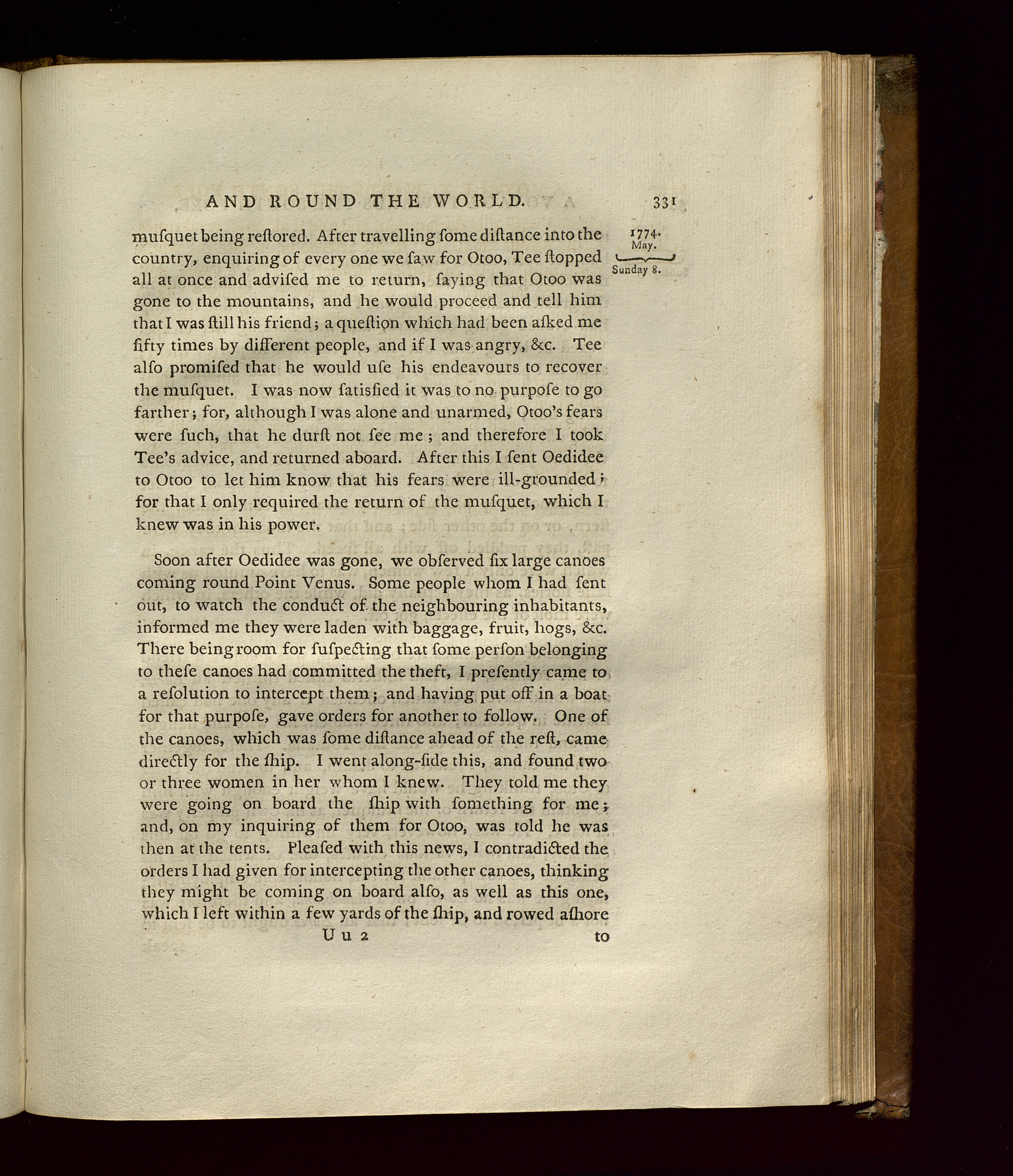 AND ROUND THE WORLD. 331

1774. May. Sunday 8.

musquet being reſtored. After travelling ſome diſtance into the country, enquiring of every one we ſaw for Otoo, Tee ſtopped all at once and adviſed me to return, ſaying that Otoo was gone to the mountains, and he would proceed and tell him that I was ſtill his friend; a queſtion which had been aſked me fifty times by different people, and if I was angry, &c. Tee alſo promiſed that he would uſe his endeavours to recover the muſquet. I was now ſatisfied it was to no purpoſe to go farther; for, although I was alone and unarmed, Otoo's fears were ſuch, that he durſt not ſee me; and therefore I took Tee's advice, and returned aboard. After this I ſent Oedidee to Otoo to let him know that his fears were ill-grounded; for that I only required the return of the muſquet, which I knew was in his power.

Soon after Oedidee was gone, we obſerved ſix large canoes coming round Point Venus. Some people whom I had ſent out, to watch the conduct of the neighbouring inhabitants, informed me they were laden with baggage, fruit, hogs, &c. There being room for ſuſpecting that ſome perſon belonging to theſe canoes had committed the theft, I preſently came to a reſolution to intercept them; and having put off in a boat for that purpoſe, gave orders for another to follow. One of the canoes, which was ſome diſtance ahead of the reſt, came directly for the ſhip. I went along-ſide this, and found two or three women in her whom I knew. They told me they were going on board the ſhip with ſomething for me; and, on my inquiring of them for Otoo, was told he was then at the tents. Pleaſed with this news, I contradicted the orders I had given for intercepting the other canoes, thinking they might be coming on board alſo, as well as this one, which I left within a few yards of the ſhip, and rowed aſhore

U u 2 to